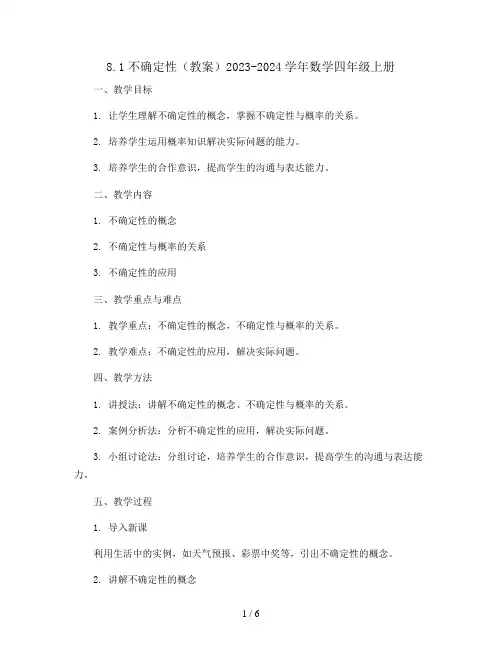 8.1 不确定性（教案）2023-2024 学年数学四年级上册

一、教学目标

1. 让学生理解不确定性的概念，掌握不确定性与概率的关系。

2. 培养学生运用概率知识解决实际问题的能力。

3. 培养学生的合作意识，提高学生的沟通与表达能力。

二、教学内容

1. 不确定性的概念

2. 不确定性与概率的关系

3. 不确定性的应用

三、教学重点与难点

1. 教学重点：不确定性的概念，不确定性与概率的关系。

2. 教学难点：不确定性的应用，解决实际问题。

四、教学方法

1. 讲授法：讲解不确定性的概念、不确定性与概率的关系。

2. 案例分析法：分析不确定性的应用，解决实际问题。

3. 小组讨论法：分组讨论，培养学生的合作意识，提高学生的沟通与表达能力。

五、教学过程

1. 导入新课

利用生活中的实例，如天气预报、彩票中奖等，引出不确定性的概念。

2. 讲解不确定性的概念

1 / 6